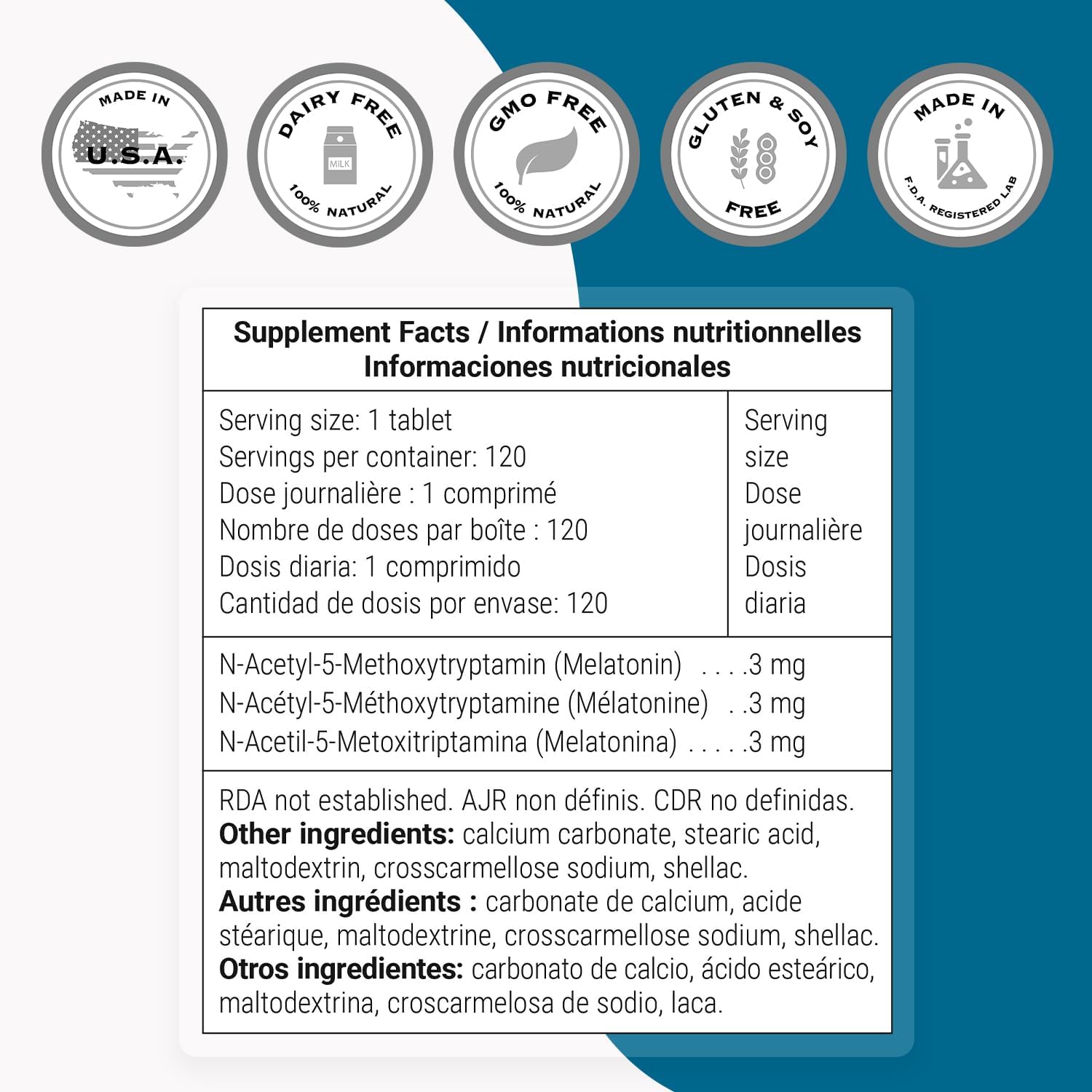 MADE IN
U.S.A.

DAIRY FREE
MILK
100% NATURAL

GMO FREE
100% NATURAL

GLUTEN & SOY
FREE

MADE IN
F.D.A. REGISTERED LAB

Supplement Facts / Informations nutritionnelles
Informaciones nutricionales

Serving size: 1 tablet
Servings per container: 120
Dose journalière : 1 comprimé
Nombre de doses par boîte : 120
Dosis diaria: 1 comprimido
Cantidad de dosis por envase: 120

Serving size
Dose journalière
Dosis diaria

N-Acetyl-5-Methoxytryptamin (Melatonin) 3 mg
N-Acétyl-5-Méthoxytryptamine (Mélatonine) 3 mg
N-Acetil-5-Metoxitriptamina (Melatonina) 3 mg

RDA not established. AJR non définis. CDR no definidas.
Other ingredients: calcium carbonate, stearic acid, maltodextrin, crosscarmellose sodium, shellac.
Autres ingrédients : carbonate de calcium, acide stéarique, maltodextrine, crosscarmellose sodium, shellac.
Otros ingredientes: carbonato de calcio, ácido esteárico, maltodextrina, croscarmelosa de sodio, laca.